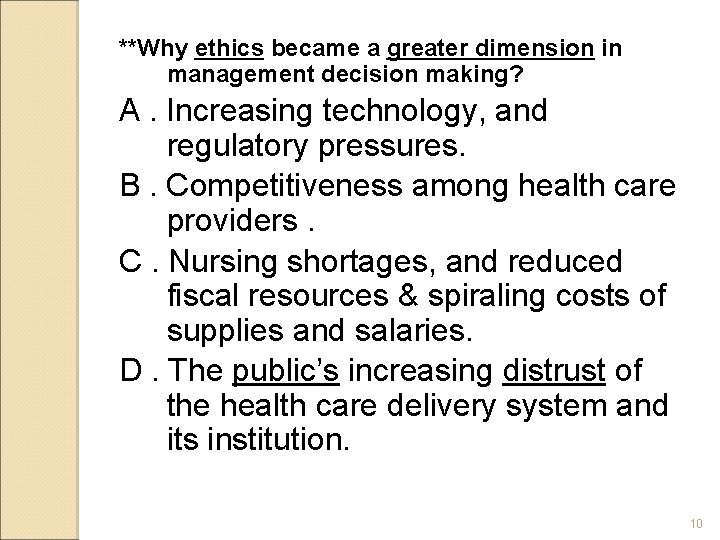 **Why ethics became a greater dimension in management decision making?

A . Increasing technology, and regulatory pressures.

B . Competitiveness among health care providers .

C . Nursing shortages, and reduced fiscal resources & spiraling costs of supplies and salaries.

D . The public's increasing distrust of the health care delivery system and its institution.

10